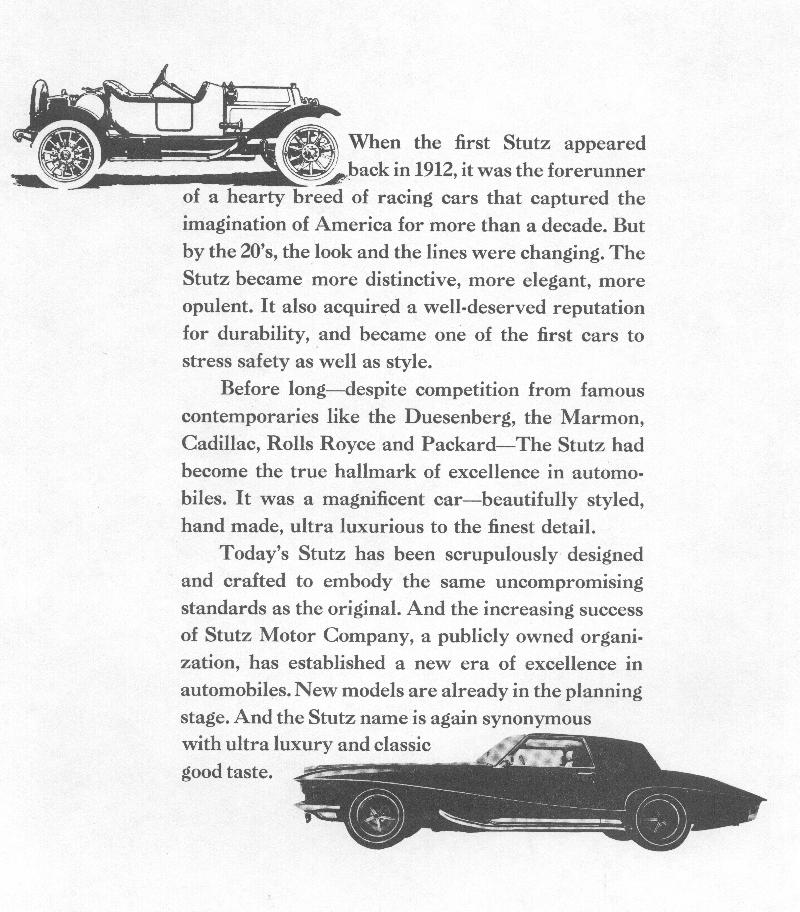 When the first Stutz appeared back in 1912, it was the forerunner of a hearty breed of racing cars that captured the imagination of America for more than a decade. But by the 20's, the look and the lines were changing. The Stutz became more distinctive, more elegant, more opulent. It also acquired a well-deserved reputation for durability, and became one of the first cars to stress safety as well as style.

Before long—despite competition from famous contemporaries like the Duesenberg, the Marmon, Cadillac, Rolls Royce and Packard—The Stutz had become the true hallmark of excellence in automobiles. It was a magnificent car—beautifully styled, hand made, ultra luxurious to the finest detail.

Today's Stutz has been scrupulously designed and crafted to embody the same uncompromising standards as the original. And the increasing success of Stutz Motor Company, a publicly owned organization, has established a new era of excellence in automobiles. New models are already in the planning stage. And the Stutz name is again synonymous with ultra luxury and classic good taste.